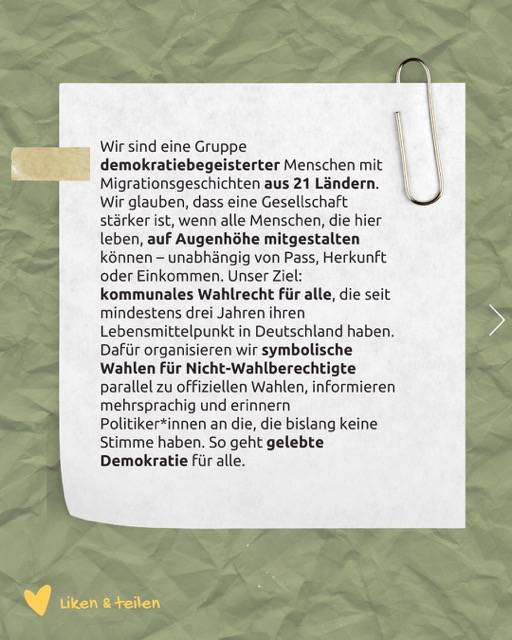 Wir sind eine Gruppe demokratiebegeisterter Menschen mit Migrationsgeschichten aus 21 Ländern. Wir glauben, dass eine Gesellschaft stärker ist, wenn alle Menschen, die hier leben, auf Augenhöhe mitgestalten können – unabhängig von Pass, Herkunft oder Einkommen. Unser Ziel: kommunales Wahlrecht für alle, die seit mindestens drei Jahren ihren Lebensmittelpunkt in Deutschland haben. Dafür organisieren wir symbolische Wahlen für Nicht-Wahlberechtigte parallel zu offiziellen Wahlen, informieren mehrsprachig und erinnern Politiker*innen an die, die bislang keine Stimme haben. So geht gelebte Demokratie für alle.

Liken & teilen